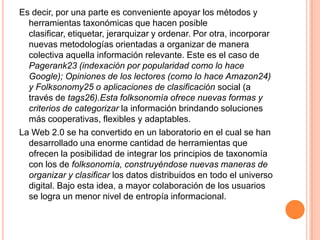 Es decir, por una parte es conveniente apoyar los métodos y herramientas taxonómicas que hacen posible clasificar, etiquetar, jerarquizar y ordenar. Por otra, incorporar nuevas metodologías orientadas a organizar de manera colectiva aquella información relevante. Este es el caso de Pagerank23 (indexación por popularidad como lo hace Google); Opiniones de los lectores (como lo hace Amazon24) y Folksonomy25 o aplicaciones de clasificación social (a través de tags26).Esta folksonomía ofrece nuevas formas y criterios de categorizar la información brindando soluciones más cooperativas, flexibles y adaptables.

La Web 2.0 se ha convertido en un laboratorio en el cual se han desarrollado una enorme cantidad de herramientas que ofrecen la posibilidad de integrar los principios de taxonomía con los de folksonomía, construyéndose nuevas maneras de organizar y clasificar los datos distribuidos en todo el universo digital. Bajo esta idea, a mayor colaboración de los usuarios se logra un menor nivel de entropía informacional.